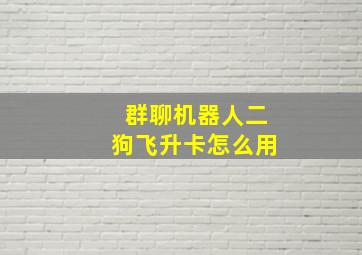 群聊机器人二狗飞升卡怎么用